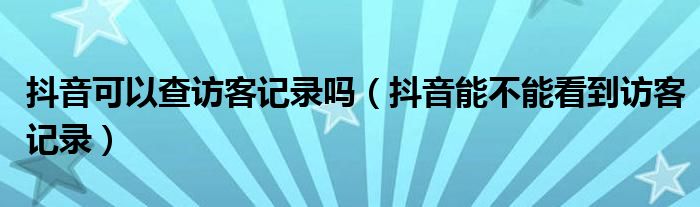 抖音可以查访客记录吗（抖音能不能看到访客记录）